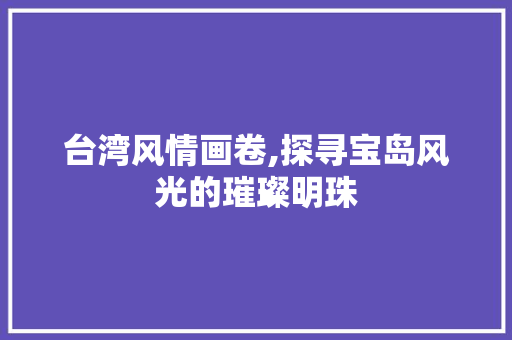 台湾风情画卷,探寻宝岛风光的璀璨明珠